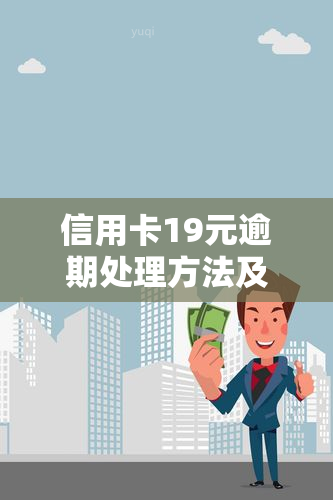 yuqi

信用卡19元逾期处理方法及